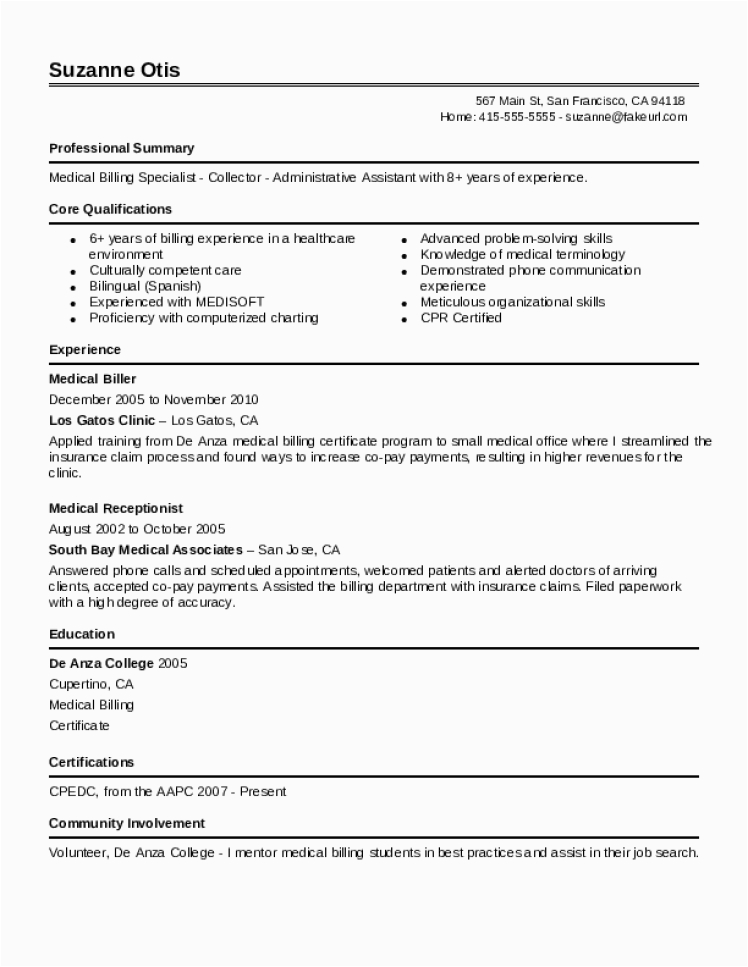 Suzanne Otis

567 Main St, San Francisco, CA 94118
Home: 415-555-5555 - suzanne@fakeurl.com

Professional Summary

Medical Billing Specialist - Collector - Administrative Assistant with 8+ years of experience.

Core Qualifications

- 6+ years of billing experience in a healthcare environment
- Culturally competent care
- Bilingual (Spanish)
- Experienced with MEDISOFT
- Proficiency with computerized charting

- Advanced problem-solving skills
- Knowledge of medical terminology
- Demonstrated phone communication experience
- Meticulous organizational skills
- CPR Certified

Experience

Medical Biller
December 2005 to November 2010
Los Gatos Clinic – Los Gatos, CA
Applied training from De Anza medical billing certificate program to small medical office where I streamlined the insurance claim process and found ways to increase co-pay payments, resulting in higher revenues for the clinic.

Medical Receptionist
August 2002 to October 2005
South Bay Medical Associates – San Jose, CA
Answered phone calls and scheduled appointments, welcomed patients and alerted doctors of arriving clients, accepted co-pay payments. Assisted the billing department with insurance claims. Filed paperwork with a high degree of accuracy.

Education

De Anza College 2005
Cupertino, CA
Medical Billing
Certificate

Certifications

CPEDC, from the AAPC 2007 - Present

Community Involvement

Volunteer, De Anza College - I mentor medical billing students in best practices and assist in their job search.